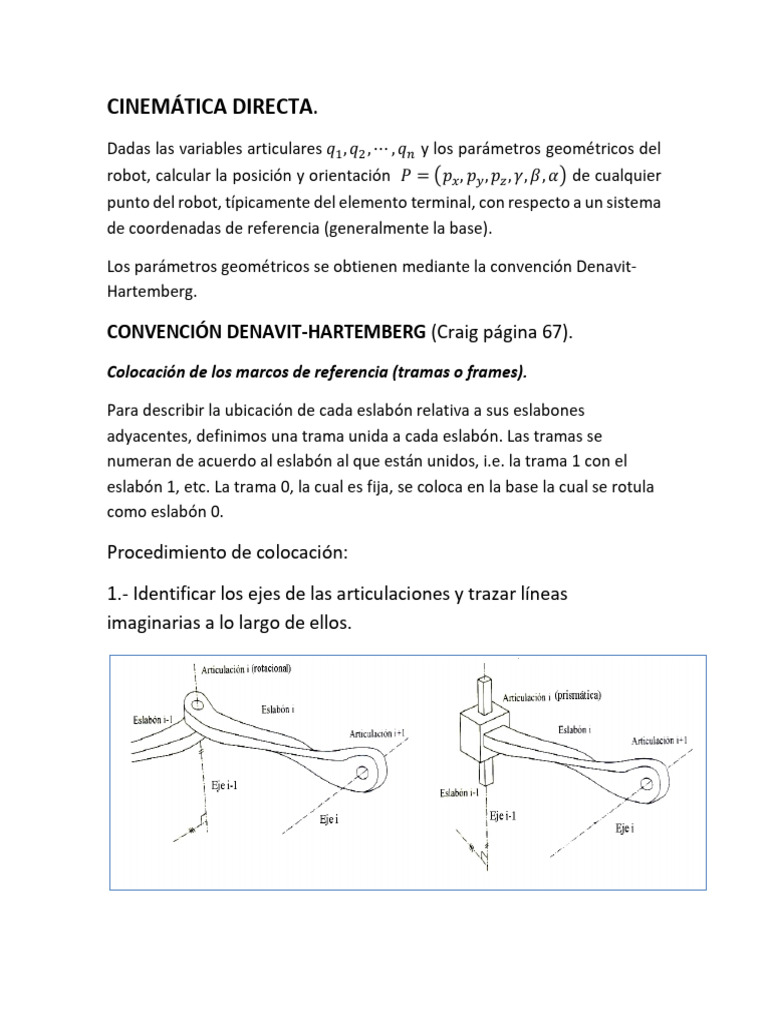 CINEMÁTICA DIRECTA.

Dadas las variables articulares $q_1, q_2, \cdots, q_n$ y los parámetros geométricos del robot, calcular la posición y orientación $P = (p_x, p_y, p_z, \gamma, \beta, \alpha)$ de cualquier punto del robot, típicamente del elemento terminal, con respecto a un sistema de coordenadas de referencia (generalmente la base).

Los parámetros geométricos se obtienen mediante la convención Denavit-Hartemberg.

CONVENCIÓN DENAVIT-HARTEMBERG (Craig página 67).

Colocación de los marcos de referencia (tramas o frames).

Para describir la ubicación de cada eslabón relativa a sus eslabones adyacentes, definimos una trama unida a cada eslabón. Las tramas se numeran de acuerdo al eslabón al que están unidos, i.e. la trama 1 con el eslabón 1, etc. La trama 0, la cual es fija, se coloca en la base la cual se rotula como eslabón 0.

Procedimiento de colocación:

1.- Identificar los ejes de las articulaciones y trazar líneas imaginarias a lo largo de ellos.

Articulación i (rotacional)
Eslabón i-1
Eslabón i
Articulación i+1
Eje i-1
Eje i

Articulación i (prismática)
Eslabón i
Articulación i+1
Eslabón i-1
Eje i-1
Eje i